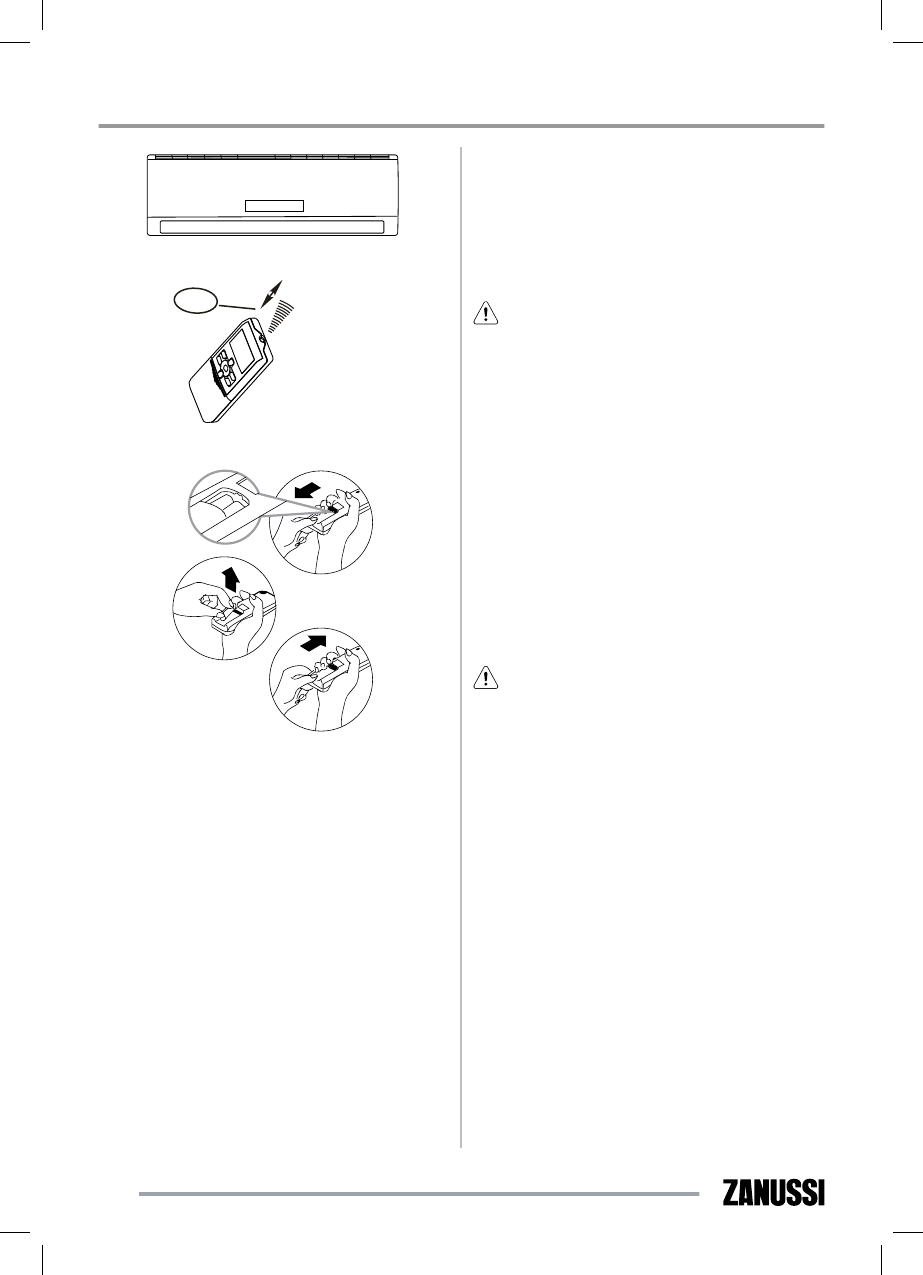 ZANUSSI